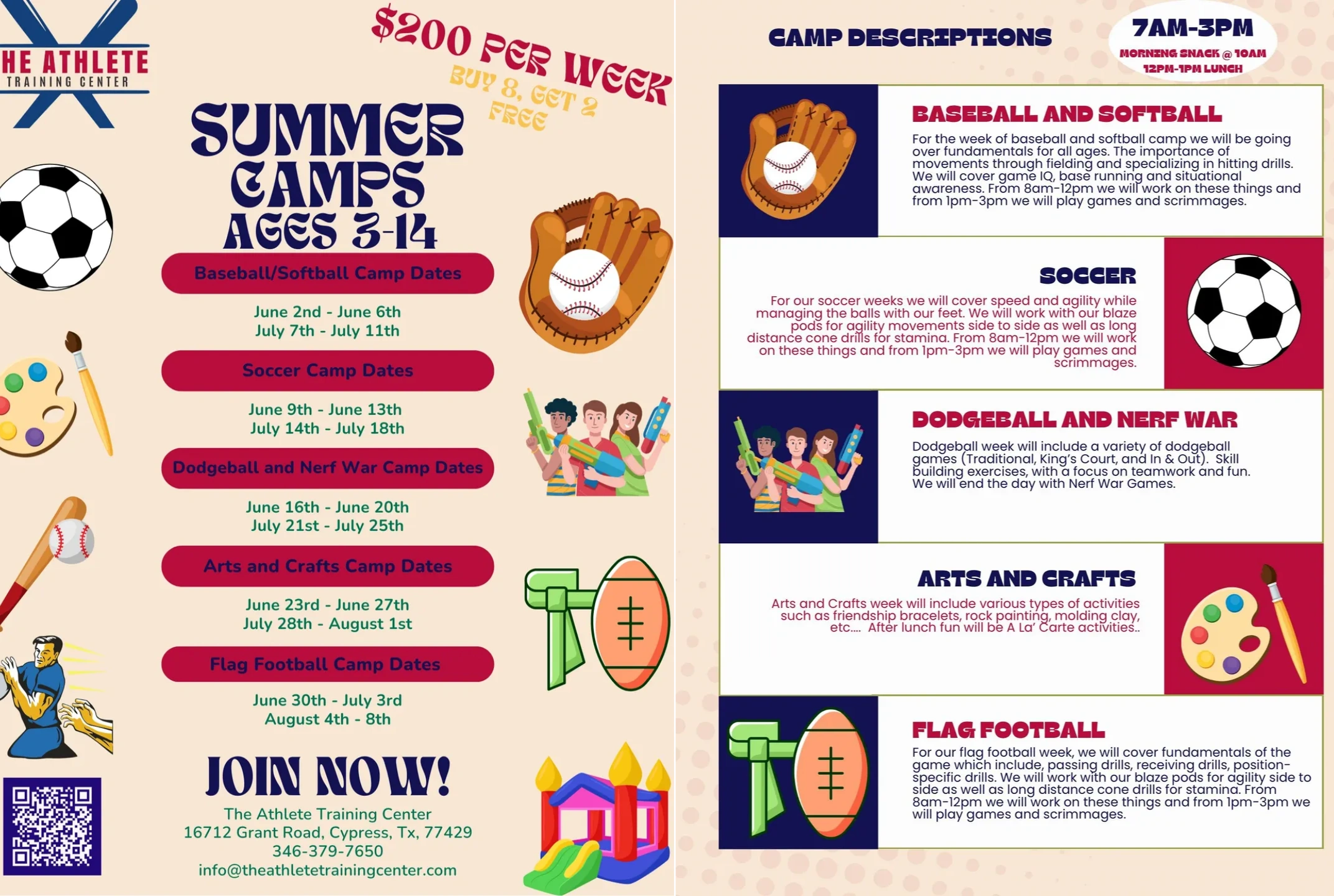 HE ATHLETE
TRAINING CENTER

$200 PER WEEK
BUY 8, GET 2 FREE

SUMMER CAMPS
AGES 3-14

Baseball/Softball Camp Dates

June 2nd - June 6th
July 7th - July 11th

Soccer Camp Dates

June 9th - June 13th
July 14th - July 18th

Dodgeball and Nerf War Camp Dates

June 16th - June 20th
July 21st - July 25th

Arts and Crafts Camp Dates

June 23rd - June 27th
July 28th - August 1st

Flag Football Camp Dates

June 30th - July 3rd
August 4th - 8th

JOIN NOW!

The Athlete Training Center
16712 Grant Road, Cypress, Tx, 77429
346-379-7650
info@theathletetrainingcenter.com

CAMP DESCRIPTIONS

7AM-3PM
MORNING SNACK @ 10AM
12PM-1PM LUNCH

BASEBALL AND SOFTBALL

For the week of baseball and softball camp we will be going over fundamentals for all ages. The importance of movements through fielding and specializing in hitting drills. We will cover game IQ, base running and situational awareness. From 8am-12pm we will work on these things and from 1pm-3pm we will play games and scrimmages.

SOCCER

For our soccer weeks we will cover speed and agility while managing the balls with our feet. We will work with our blaze pods for agility movements side to side as well as long distance cone drills for stamina. From 8am-12pm we will work on these things and from 1pm-3pm we will play games and scrimmages.

DODGEBALL AND NERF WAR

Dodgeball week will include a variety of dodgeball games (Traditional, King's Court, and In & Out). Skill building exercises, with a focus on teamwork and fun. We will end the day with Nerf War Games.

ARTS AND CRAFTS

Arts and Crafts week will include various types of activities such as friendship bracelets, rock painting, molding clay, etc.... After lunch fun will be A La' Carte activities..

FLAG FOOTBALL

For our flag football week, we will cover fundamentals of the game which include, passing drills, receiving drills, position-specific drills. We will work with our blaze pods for agility side to side as well as long distance cone drills for stamina. From 8am-12pm we will work on these things and from 1pm-3pm we will play games and scrimmages.